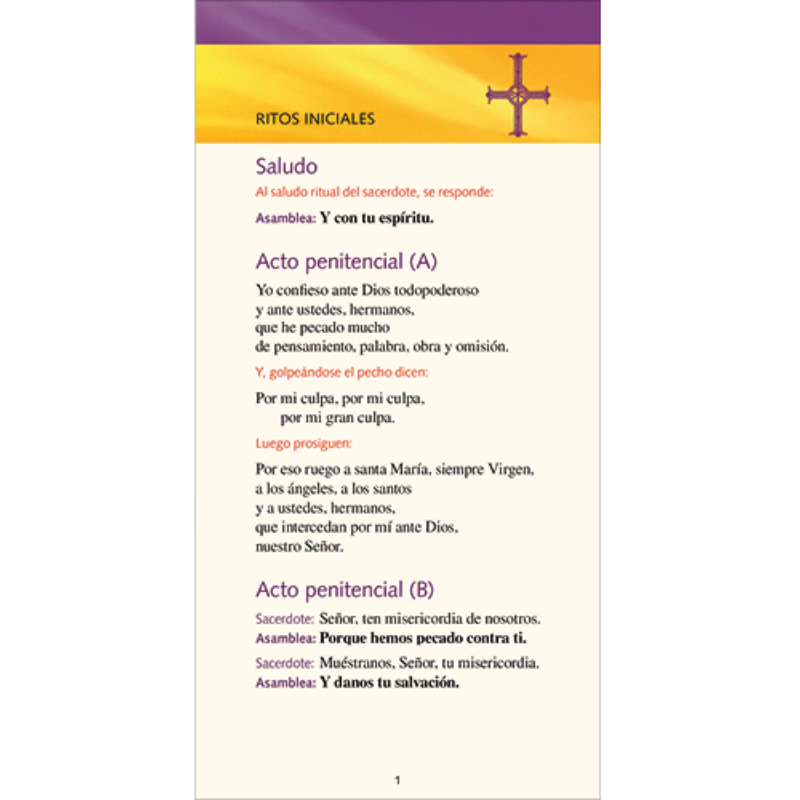 RITOS INICIALES

Saludo

Al saludo ritual del sacerdote, se responde:

Asamblea: Y con tu espíritu.

Acto penitencial (A)

Yo confieso ante Dios todopoderoso
y ante ustedes, hermanos,
que he pecado mucho
de pensamiento, palabra, obra y omisión.

Y, golpeándose el pecho dicen:

Por mi culpa, por mi culpa,
por mi gran culpa.

Luego prosiguen:

Por eso ruego a santa María, siempre Virgen,
a los ángeles, a los santos
y a ustedes, hermanos,
que intercedan por mí ante Dios,
nuestro Señor.

Acto penitencial (B)

Sacerdote: Señor, ten misericordia de nosotros.
Asamblea: Porque hemos pecado contra ti.

Sacerdote: Muéstranos, Señor, tu misericordia.
Asamblea: Y danos tu salvación.

1